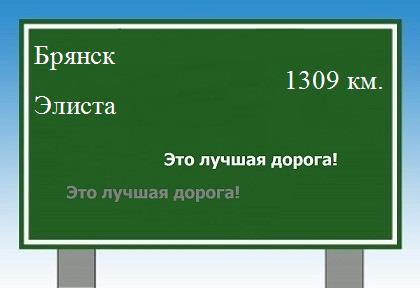 Брянск

1309 км.

Элиста

Это лучшая дорога!

Это лучшая дорога!